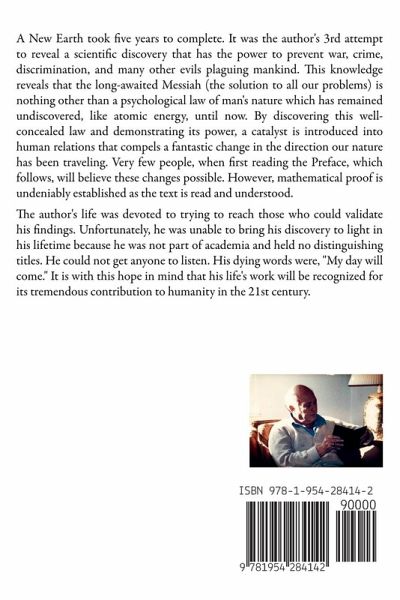 A New Earth took five years to complete. It was the author's 3rd attempt to reveal a scientific discovery that has the power to prevent war, crime, discrimination, and many other evils plaguing mankind. This knowledge reveals that the long-awaited Messiah (the solution to all our problems) is nothing other than a psychological law of man's nature which has remained undiscovered, like atomic energy, until now. By discovering this well-concealed law and demonstrating its power, a catalyst is introduced into human relations that compels a fantastic change in the direction our nature has been traveling. Very few people, when first reading the Preface, which follows, will believe these changes possible. However, mathematical proof is undeniably established as the text is read and understood.

The author's life was devoted to trying to reach those who could validate his findings. Unfortunately, he was unable to bring his discovery to light in his lifetime because he was not part of academia and held no distinguishing titles. He could not get anyone to listen. His dying words were, "My day will come." It is with this hope in mind that his life's work will be recognized for its tremendous contribution to humanity in the 21st century.

ISBN 978-1-954-28414-2

90000

9 781954 284142